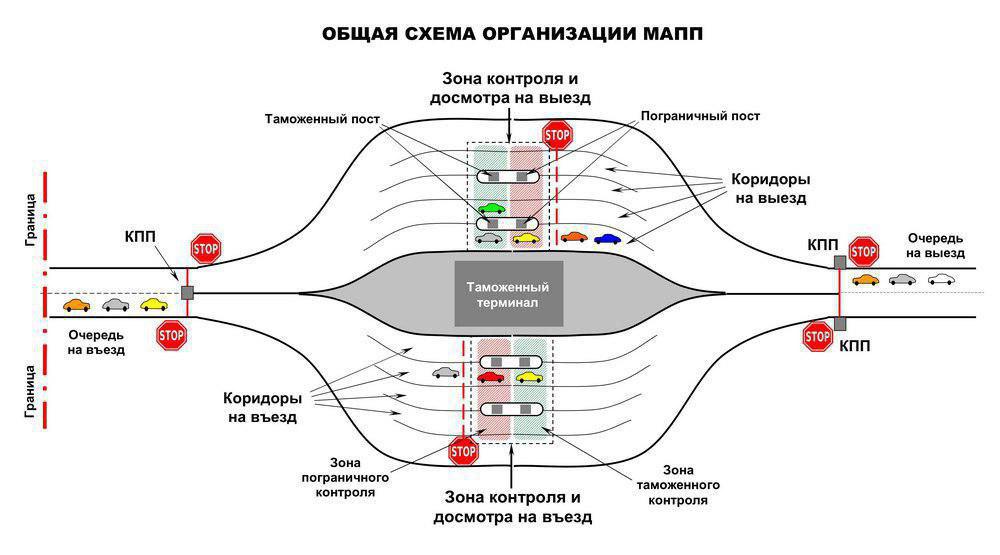 ОБЩАЯ СХЕМА ОРГАНИЗАЦИИ МАПП

Зона контроля и досмотра на выезд

Таможенный пост

Пограничный пост

STOP

Коридоры на выезд

Граница

КПП

STOP

КПП

STOP

Очередь на выезд

Таможенный терминал

Очередь на въезд

STOP

STOP

КПП

Граница

Коридоры на въезд

STOP

Зона пограничного контроля

Зона контроля и досмотра на въезд

Зона таможенного контроля